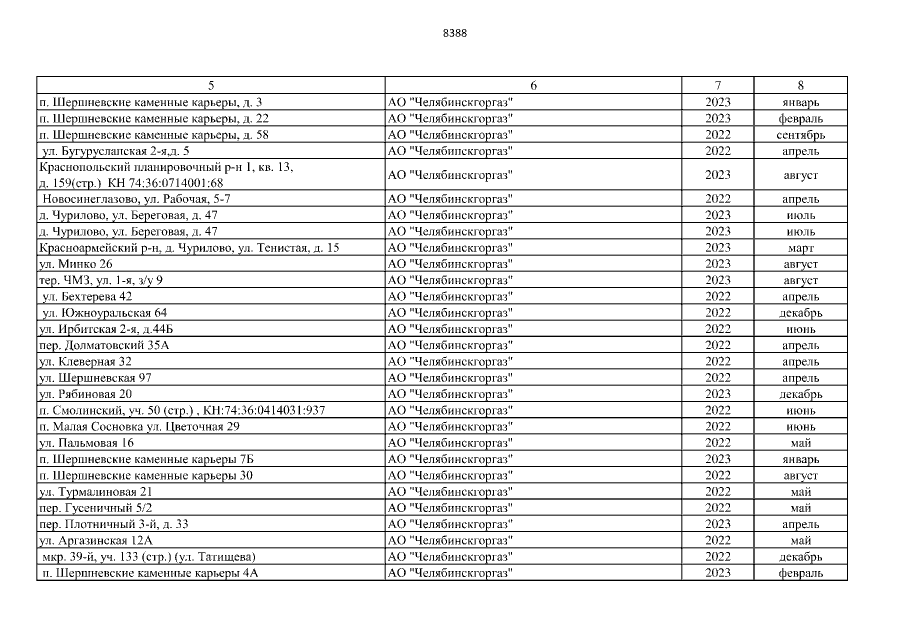 8388

| 5 | 6 | 7 | 8 |
|---|---|---|---|
| п. Шершневские каменные карьеры, д. 3 | АО "Челябинскгоргаз" | 2023 | январь |
| п. Шершневские каменные карьеры, д. 22 | АО "Челябинскгоргаз" | 2023 | февраль |
| п. Шершневские каменные карьеры, д. 58 | АО "Челябинскгоргаз" | 2022 | сентябрь |
| ул. Бугурусланская 2-я,д. 5 | АО "Челябинскгоргаз" | 2022 | апрель |
| Краснопольский планировочный р-н 1, кв. 13, д. 159(стр.) КН 74:36:0714001:68 | АО "Челябинскгоргаз" | 2023 | август |
| Новосинеглазово, ул. Рабочая, 5-7 | АО "Челябинскгоргаз" | 2022 | апрель |
| д. Чурилово, ул. Береговая, д. 47 | АО "Челябинскгоргаз" | 2023 | июль |
| д. Чурилово, ул. Береговая, д. 47 | АО "Челябинскгоргаз" | 2023 | июль |
| Красноармейский р-н, д. Чурилово, ул. Тенистая, д. 15 | АО "Челябинскгоргаз" | 2023 | март |
| ул. Минко 26 | АО "Челябинскгоргаз" | 2023 | август |
| тер. ЧМЗ, ул. 1-я, з/у 9 | АО "Челябинскгоргаз" | 2023 | август |
| ул. Бехтерева 42 | АО "Челябинскгоргаз" | 2022 | апрель |
| ул. Южноуральская 64 | АО "Челябинскгоргаз" | 2022 | декабрь |
| ул. Ирбитская 2-я, д.44Б | АО "Челябинскгоргаз" | 2022 | июнь |
| пер. Долматовский 35А | АО "Челябинскгоргаз" | 2022 | апрель |
| ул. Клеверная 32 | АО "Челябинскгоргаз" | 2022 | апрель |
| ул. Шершневская 97 | АО "Челябинскгоргаз" | 2022 | апрель |
| ул. Рябиновая 20 | АО "Челябинскгоргаз" | 2023 | декабрь |
| п. Смолинский, уч. 50 (стр.) , КН:74:36:0414031:937 | АО "Челябинскгоргаз" | 2022 | июнь |
| п. Малая Сосновка ул. Цветочная 29 | АО "Челябинскгоргаз" | 2022 | июнь |
| ул. Пальмовая 16 | АО "Челябинскгоргаз" | 2022 | май |
| п. Шершневские каменные карьеры 7Б | АО "Челябинскгоргаз" | 2023 | январь |
| п. Шершневские каменные карьеры 30 | АО "Челябинскгоргаз" | 2022 | август |
| ул. Турмалиновая 21 | АО "Челябинскгоргаз" | 2022 | май |
| пер. Гусеничный 5/2 | АО "Челябинскгоргаз" | 2022 | май |
| пер. Плотничный 3-й, д. 33 | АО "Челябинскгоргаз" | 2023 | апрель |
| ул. Аргазинская 12А | АО "Челябинскгоргаз" | 2022 | май |
| мкр. 39-й, уч. 133 (стр.) (ул. Татищева) | АО "Челябинскгоргаз" | 2022 | декабрь |
| п. Шершневские каменные карьеры 4А | АО "Челябинскгоргаз" | 2023 | февраль |